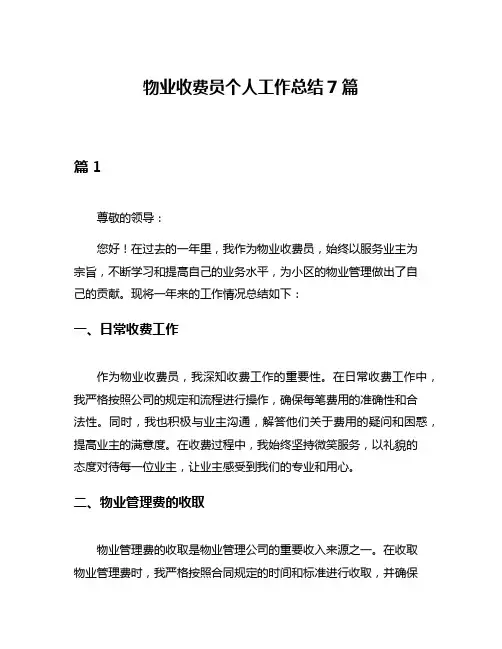 物业收费员个人工作总结7篇

篇1

尊敬的领导：

您好！在过去的一年里，我作为物业收费员，始终以服务业主为宗旨，不断学习和提高自己的业务水平，为小区的物业管理做出了自己的贡献。现将一年来的工作情况总结如下：

一、日常收费工作

作为物业收费员，我深知收费工作的重要性。在日常收费工作中，我严格按照公司的规定和流程进行操作，确保每笔费用的准确性和合法性。同时，我也积极与业主沟通，解答他们关于费用的疑问和困惑，提高业主的满意度。在收费过程中，我始终坚持微笑服务，以礼貌的态度对待每一位业主，让业主感受到我们的专业和用心。

二、物业管理费的收取

物业管理费的收取是物业管理公司的重要收入来源之一。在收取物业管理费时，我严格按照合同规定的时间和标准进行收取，并确保